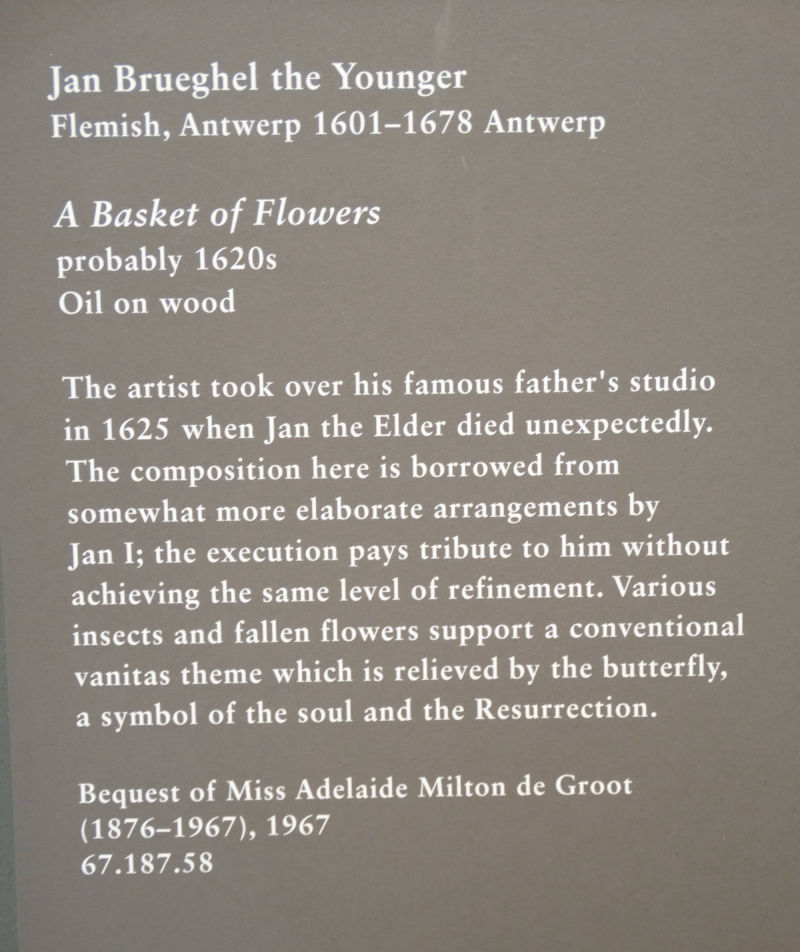 Jan Brueghel the Younger
Flemish, Antwerp 1601–1678 Antwerp

A Basket of Flowers
probably 1620s
Oil on wood

The artist took over his famous father's studio in 1625 when Jan the Elder died unexpectedly. The composition here is borrowed from somewhat more elaborate arrangements by Jan I; the execution pays tribute to him without achieving the same level of refinement. Various insects and fallen flowers support a conventional vanitas theme which is relieved by the butterfly, a symbol of the soul and the Resurrection.

Bequest of Miss Adelaide Milton de Groot (1876–1967), 1967
67.187.58